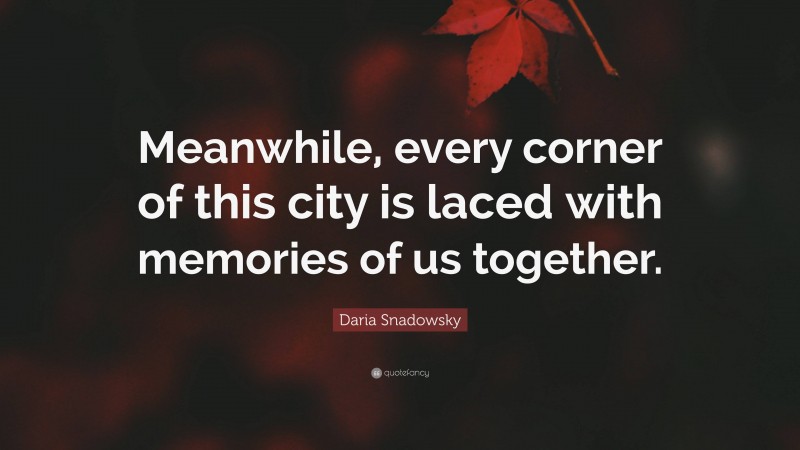 Meanwhile, every corner of this city is laced with memories of us together.

Daria Snadowsky

quotefancy